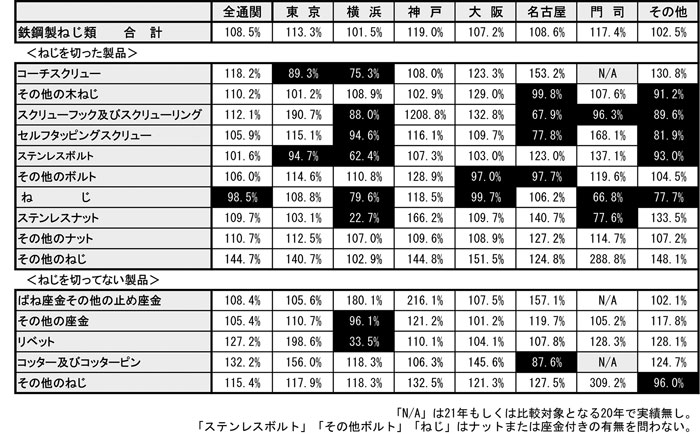 |  | 全通関 | 東 京 | 横 浜 | 神 戸 | 大 阪 | 名古屋 | 門 司 | その他 |
|---|---|---|---|---|---|---|---|---|
| 鉄鋼製ねじ類　合　計 | 108.5% | 113.3% | 101.5% | 119.0% | 107.2% | 108.6% | 117.4% | 102.5% |
| ＜ねじを切った製品＞ | | | | | | | | |
| コーチスクリュー | 118.2% | 89.3% | 75.3% | 108.0% | 123.3% | 153.2% | N/A | 130.8% |
| その他の木ねじ | 110.2% | 101.2% | 108.9% | 102.9% | 129.0% | 99.8% | 107.6% | 91.2% |
| スクリューフック及びスクリューリング | 112.1% | 190.7% | 88.0% | 1208.8% | 132.8% | 67.9% | 96.3% | 89.6% |
| セルフタッピングスクリュー | 105.9% | 115.1% | 94.6% | 116.1% | 109.7% | 77.8% | 168.1% | 81.9% |
| ステンレスボルト | 101.6% | 94.7% | 62.4% | 107.3% | 103.0% | 123.0% | 137.1% | 93.0% |
| その他のボルト | 106.0% | 114.6% | 110.8% | 128.9% | 97.0% | 97.7% | 119.6% | 104.5% |
| ね　じ | 98.5% | 108.8% | 79.6% | 118.5% | 99.7% | 106.2% | 66.8% | 77.7% |
| ステンレスナット | 109.7% | 103.1% | 22.7% | 166.2% | 109.7% | 140.7% | 77.6% | 133.5% |
| その他のナット | 110.7% | 112.5% | 107.0% | 109.6% | 108.9% | 127.2% | 114.7% | 107.2% |
| その他のねじ | 144.7% | 140.7% | 102.9% | 144.8% | 151.5% | 124.8% | 288.8% | 148.1% |
| ＜ねじを切ってない製品＞ | | | | | | | | |
| ばね座金その他の止め座金 | 108.4% | 105.6% | 180.1% | 216.1% | 107.5% | 157.1% | N/A | 102.1% |
| その他の座金 | 105.4% | 110.7% | 96.1% | 121.2% | 101.2% | 119.7% | 105.2% | 117.8% |
| リベット | 127.2% | 198.6% | 33.5% | 110.1% | 104.1% | 107.8% | 128.3% | 128.1% |
| コッター及びコッターピン | 132.2% | 156.0% | 118.3% | 106.3% | 145.6% | 87.6% | N/A | 124.7% |
| その他のねじ | 115.4% | 117.9% | 118.3% | 132.5% | 121.3% | 127.5% | 309.2% | 96.0% |

「N/A」は21年もしくは比較対象となる20年で実績無し。
「ステンレスボルト」「その他ボルト」「ねじ」はナットまたは座金付きの有無を問わない。